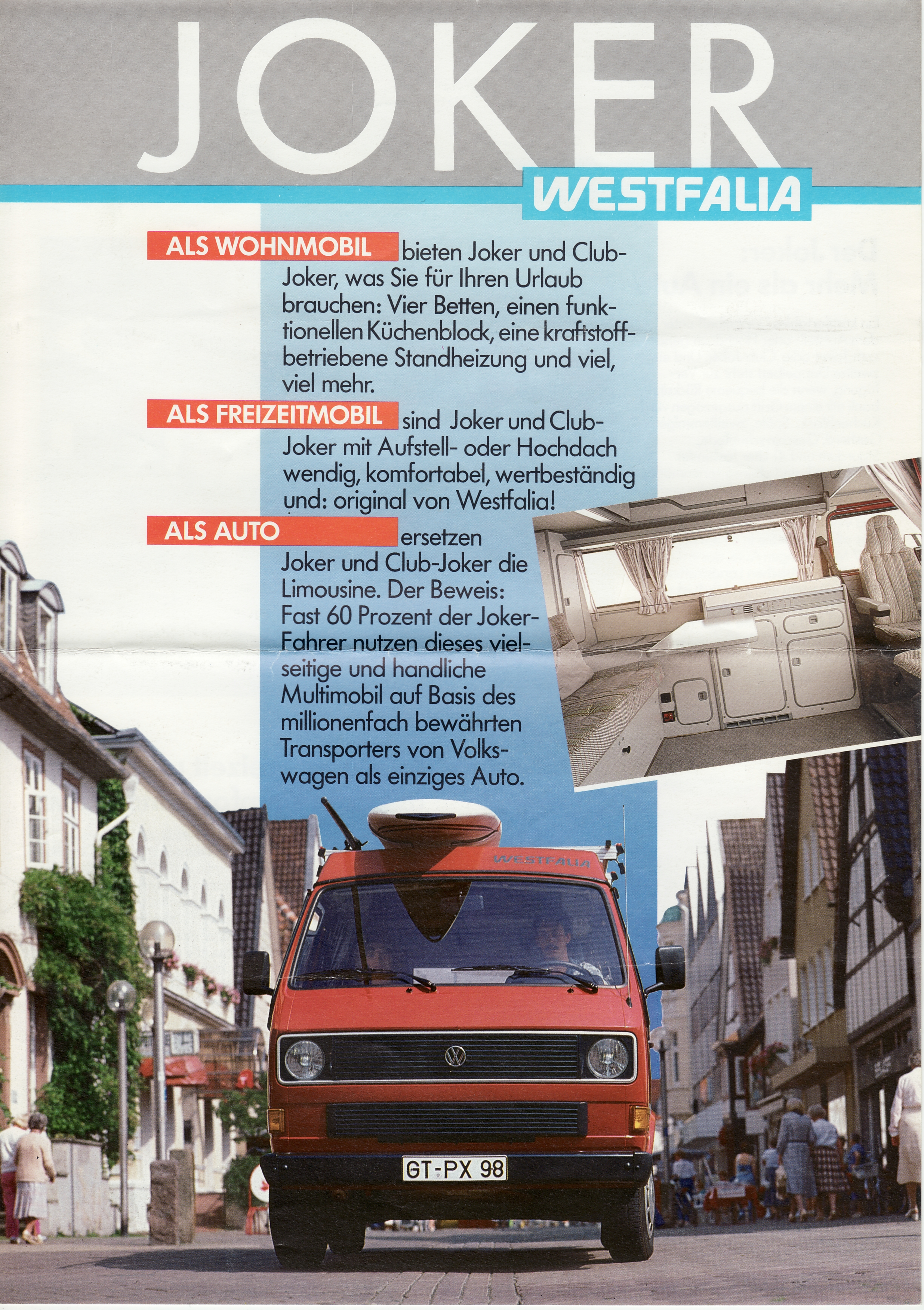 JOKER

WESTFALIA

ALS WOHNMOBIL bieten Joker und Club-Joker, was Sie für Ihren Urlaub brauchen: Vier Betten, einen funktionellen Küchenblock, eine kraftstoffbetriebene Standheizung und viel, viel mehr.

ALS FREIZEITMOBIL sind Joker und Club-Joker mit Aufstell- oder Hochdach wendig, komfortabel, wertbeständig und: original von Westfalia!

ALS AUTO ersetzen Joker und Club-Joker die Limousine. Der Beweis: Fast 60 Prozent der Joker-Fahrer nutzen dieses vielseitige und handliche Multimobil auf Basis des millionenfach bewährten Transporters von Volkswagen als einziges Auto.

WESTFALIA

GT-PX 98